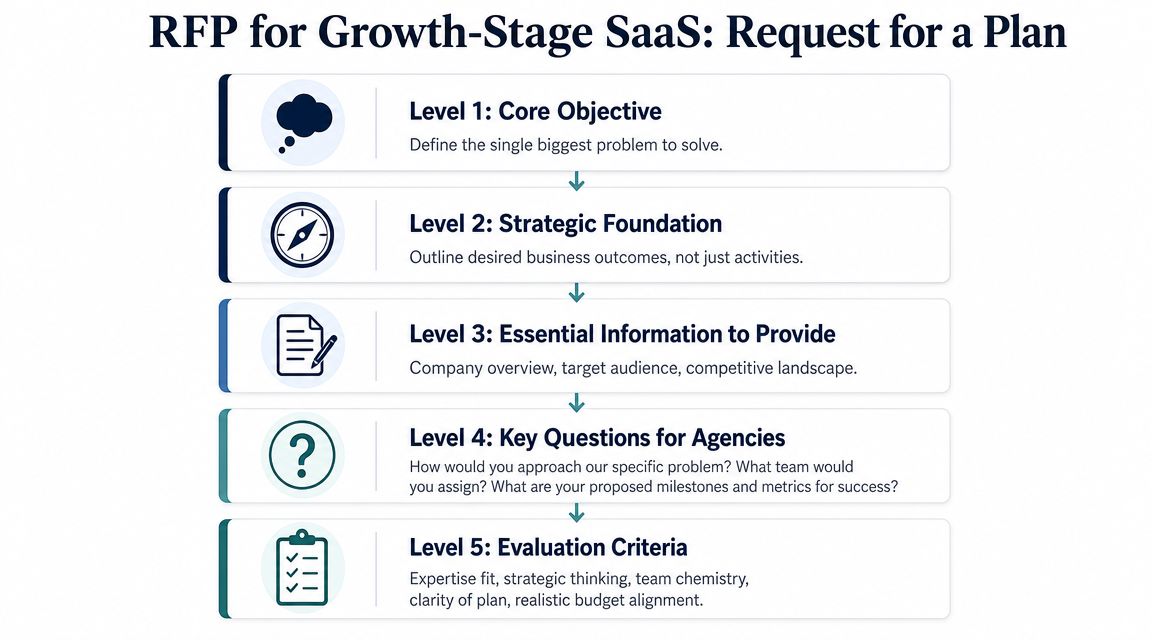 RFP for Growth-Stage SaaS: Request for a Plan

Level 1: Core Objective
Define the single biggest problem to solve.

Level 2: Strategic Foundation
Outline desired business outcomes, not just activities.

Level 3: Essential Information to Provide
Company overview, target audience, competitive landscape.

Level 4: Key Questions for Agencies
How would you approach our specific problem? What team would you assign? What are your proposed milestones and metrics for success?

Level 5: Evaluation Criteria
Expertise fit, strategic thinking, team chemistry, clarity of plan, realistic budget alignment.